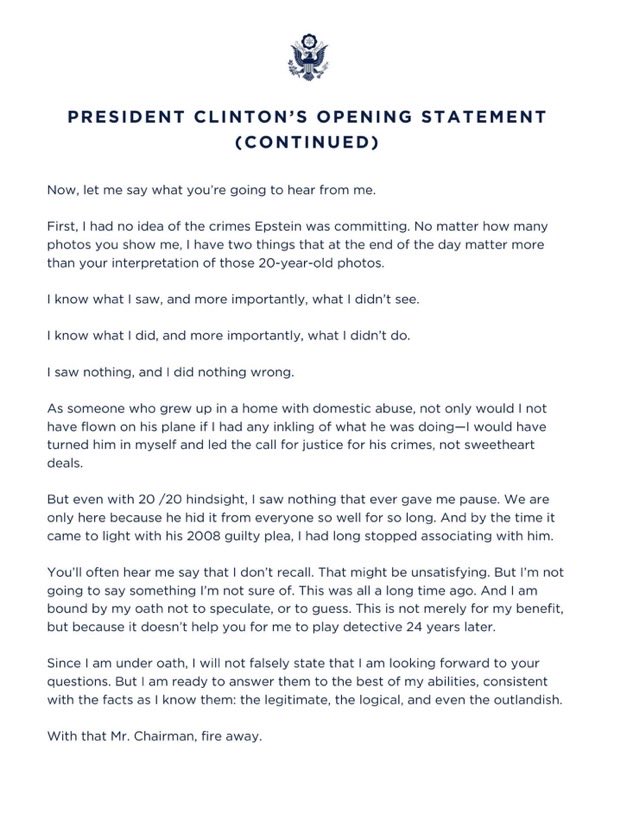 PRESIDENT CLINTON'S OPENING STATEMENT (CONTINUED)

Now, let me say what you're going to hear from me.

First, I had no idea of the crimes Epstein was committing. No matter how many photos you show me, I have two things that at the end of the day matter more than your interpretation of those 20-year-old photos.

I know what I saw, and more importantly, what I didn't see.

I know what I did, and more importantly, what I didn't do.

I saw nothing, and I did nothing wrong.

As someone who grew up in a home with domestic abuse, not only would I not have flown on his plane if I had any inkling of what he was doing—I would have turned him in myself and led the call for justice for his crimes, not sweetheart deals.

But even with 20 /20 hindsight, I saw nothing that ever gave me pause. We are only here because he hid it from everyone so well for so long. And by the time it came to light with his 2008 guilty plea, I had long stopped associating with him.

You'll often hear me say that I don't recall. That might be unsatisfying. But I'm not going to say something I'm not sure of. This was all a long time ago. And I am bound by my oath not to speculate, or to guess. This is not merely for my benefit, but because it doesn't help you for me to play detective 24 years later.

Since I am under oath, I will not falsely state that I am looking forward to your questions. But I am ready to answer them to the best of my abilities, consistent with the facts as I know them: the legitimate, the logical, and even the outlandish.

With that Mr. Chairman, fire away.